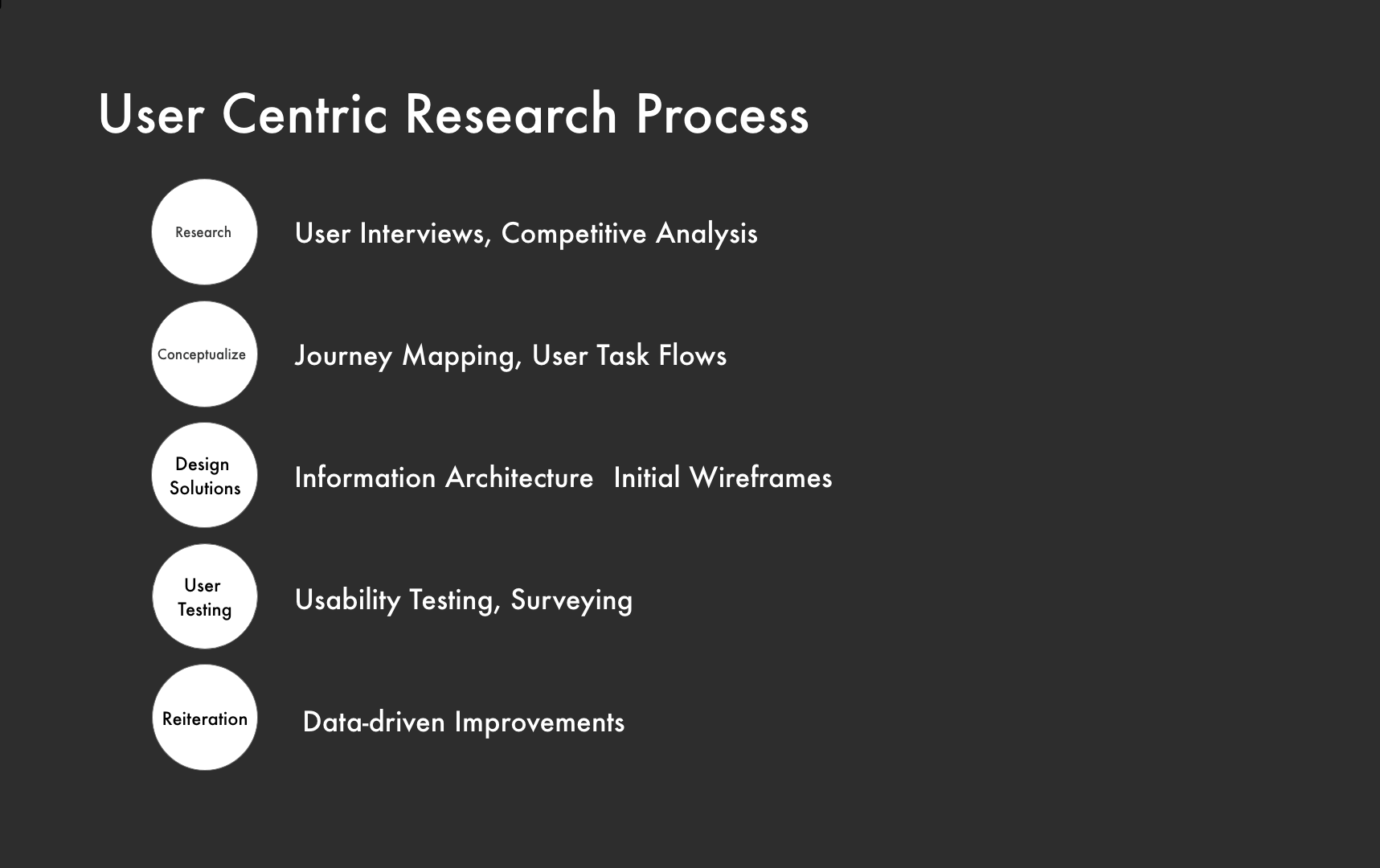 User Centric Research Process

Research

User Interviews, Competitive Analysis

Conceptualize

Journey Mapping, User Task Flows

Design Solutions

Information Architecture  Initial Wireframes

User Testing

Usability Testing, Surveying

Reiteration

Data-driven Improvements